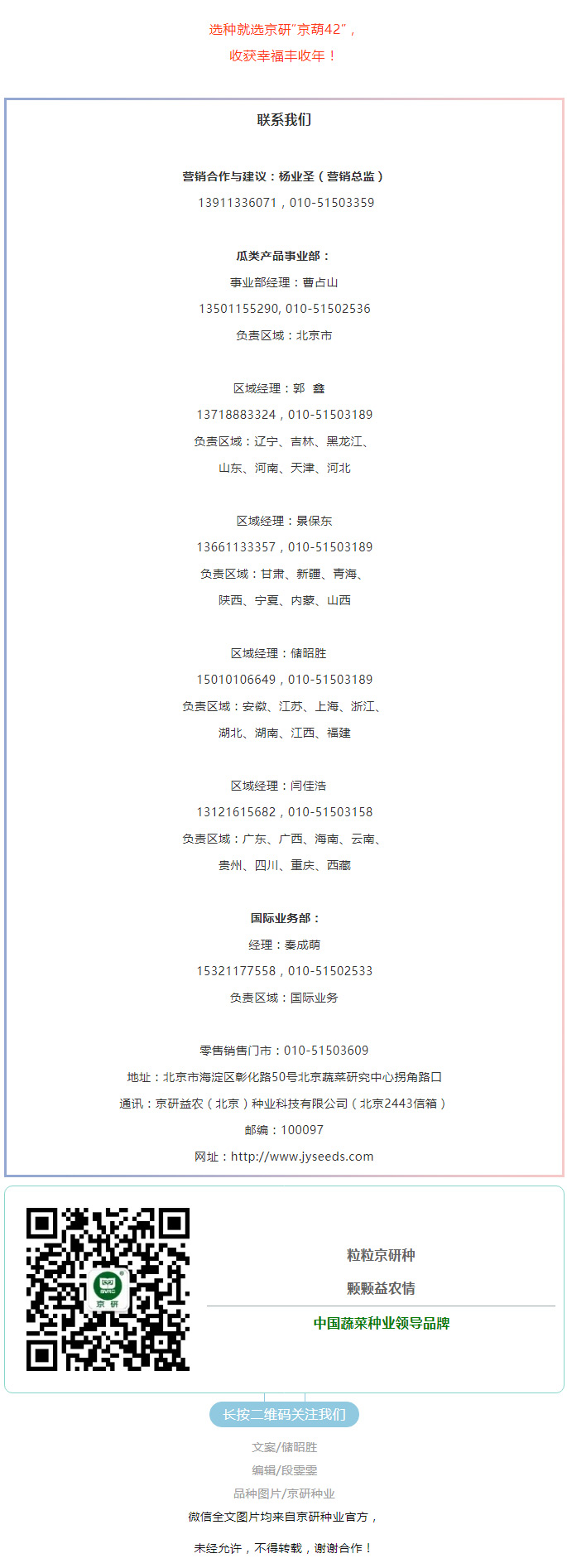 选种就选京研"京葫42"，

收获幸福丰收年！

联系我们

营销合作与建议：杨业圣（营销总监）

13911336071，010-51503359

瓜类产品事业部：

事业部经理：曹占山

13501155290, 010-51502536

负责区域：北京市

区域经理：郭　鑫

13718883324，010-51503189

负责区域：辽宁、吉林、黑龙江、

山东、河南、天津、河北

区域经理：景保东

13661133357，010-51503189

负责区域：甘肃、新疆、青海、

陕西、宁夏、内蒙、山西

区域经理：储昭胜

15010106649，010-51503189

负责区域：安徽、江苏、上海、浙江、

湖北、湖南、江西、福建

区域经理：闫佳浩

13121615682，010-51503158

负责区域：广东、广西、海南、云南、

贵州、四川、重庆、西藏

国际业务部：

经理：秦成萌

15321177558，010-51502533

负责区域：国际业务

零售销售门市：010-51503609

地址：北京市海淀区彰化路50号北京蔬菜研究中心拐角路口

通讯：京研益农（北京）种业科技有限公司（北京2443信箱）

邮编：100097

网址：http://www.jyseeds.com

京研

粒粒京研种

颗颗益农情

中国蔬菜种业领导品牌

长按二维码关注我们

文案/储昭胜

编辑/段雯雯

品种图片/京研种业

微信全文图片均来自京研种业官方，

未经允许，不得转载，谢谢合作！